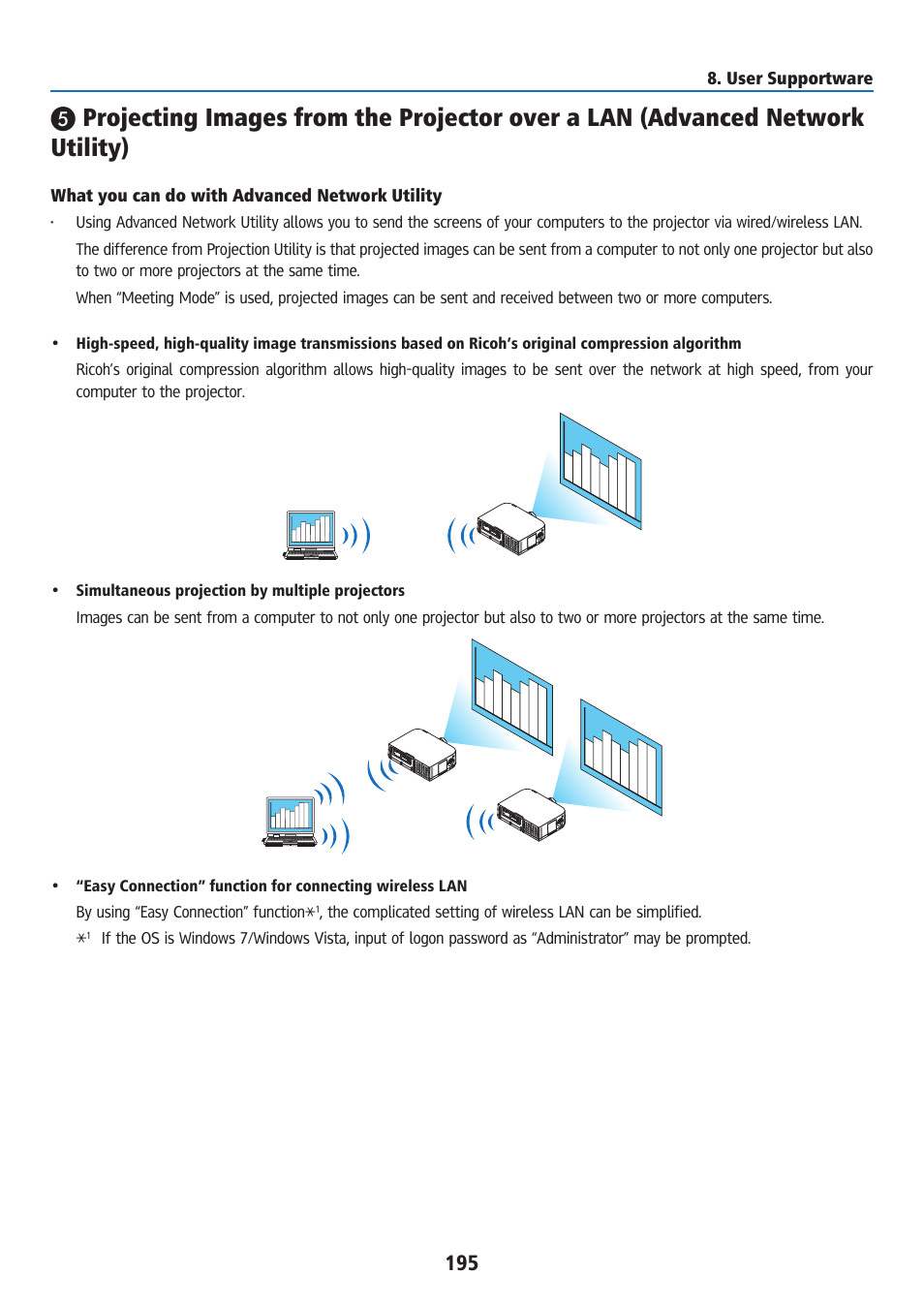 8. User Supportware

❺ Projecting Images from the Projector over a LAN (Advanced Network Utility)

What you can do with Advanced Network Utility

· Using Advanced Network Utility allows you to send the screens of your computers to the projector via wired/wireless LAN.

The difference from Projection Utility is that projected images can be sent from a computer to not only one projector but also to two or more projectors at the same time.

When “Meeting Mode” is used, projected images can be sent and received between two or more computers.

• High-speed, high-quality image transmissions based on Ricoh’s original compression algorithm

Ricoh’s original compression algorithm allows high-quality images to be sent over the network at high speed, from your computer to the projector.

• Simultaneous projection by multiple projectors

Images can be sent from a computer to not only one projector but also to two or more projectors at the same time.

• “Easy Connection” function for connecting wireless LAN

By using “Easy Connection” function$*^1$, the complicated setting of wireless LAN can be simplified.

$*^1$ If the OS is Windows 7/Windows Vista, input of logon password as “Administrator” may be prompted.

195